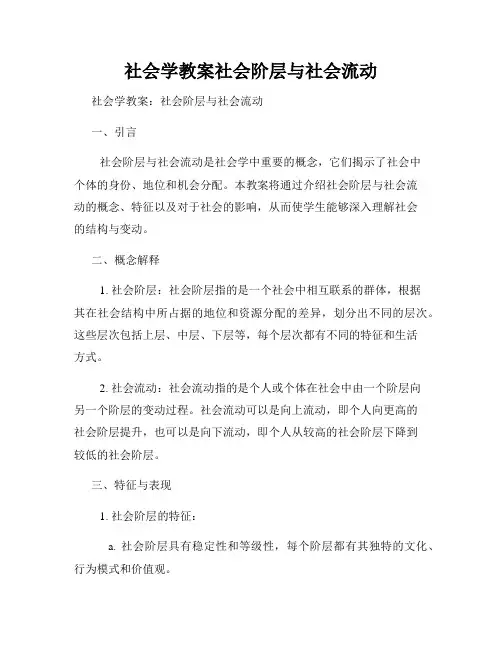 社会学教案社会阶层与社会流动

社会学教案：社会阶层与社会流动

一、引言

社会阶层与社会流动是社会学中重要的概念，它们揭示了社会中个体的身份、地位和机会分配。本教案将通过介绍社会阶层与社会流动的概念、特征以及对于社会的影响，从而使学生能够深入理解社会的结构与变动。

二、概念解释

1. 社会阶层：社会阶层指的是一个社会中相互联系的群体，根据其在社会结构中所占据的地位和资源分配的差异，划分出不同的层次。这些层次包括上层、中层、下层等，每个层次都有不同的特征和生活方式。

2. 社会流动：社会流动指的是个人或个体在社会中由一个阶层向另一个阶层的变动过程。社会流动可以是向上流动，即个人向更高的社会阶层提升，也可以是向下流动，即个人从较高的社会阶层下降到较低的社会阶层。

三、特征与表现

1. 社会阶层的特征：

a. 社会阶层具有稳定性和等级性，每个阶层都有其独特的文化、行为模式和价值观。